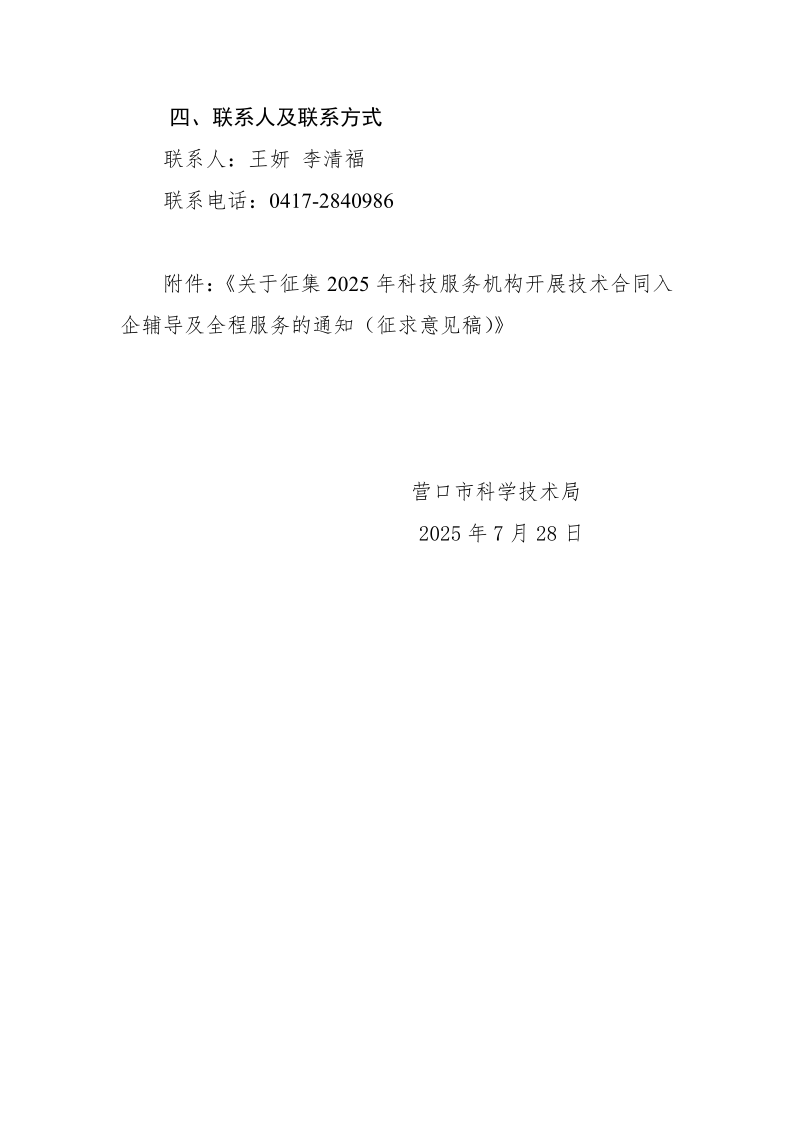 四、联系人及联系方式

联系人：王妍 李清福

联系电话：0417-2840986

附件：《关于征集2025年科技服务机构开展技术合同入企辅导及全程服务的通知（征求意见稿)》

营口市科学技术局
2025年7月28日